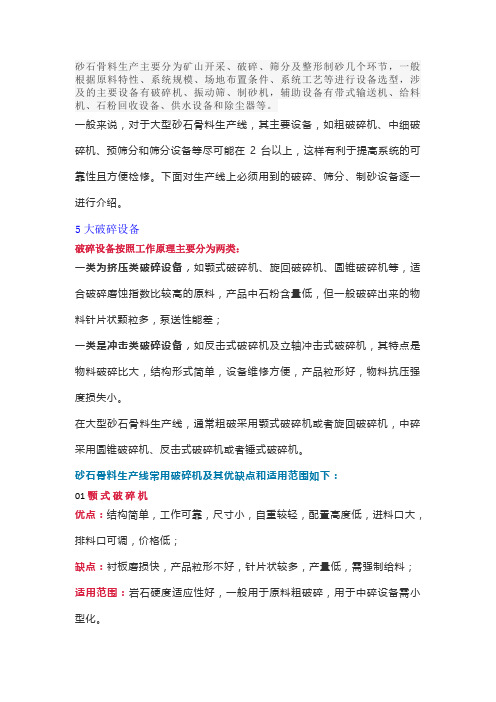 砂石骨料生产主要分为矿山开采、破碎、筛分及整形制砂几个环节，一般根据原料特性、系统规模、场地布置条件、系统工艺等进行设备选型，涉及的主要设备有破碎机、振动筛、制砂机，辅助设备有带式输送机、给料机、石粉回收设备、供水设备和除尘器等。

一般来说，对于大型砂石骨料生产线，其主要设备，如粗破碎机、中细破碎机、预筛分和筛分设备等尽可能在 2 台以上，这样有利于提高系统的可靠性且方便检修。下面对生产线上必须用到的破碎、筛分、制砂设备逐一进行介绍。

5 大破碎设备

破碎设备按照工作原理主要分为两类：

一类为挤压类破碎设备，如颚式破碎机、旋回破碎机、圆锥破碎机等，适合破碎磨蚀指数比较高的原料，产品中石粉含量低，但一般破碎出来的物料针片状颗粒多，泵送性能差；

一类是冲击类破碎设备，如反击式破碎机及立轴冲击式破碎机，其特点是物料破碎比大，结构形式简单，设备维修方便，产品粒形好，物料抗压强度损失小。

在大型砂石骨料生产线，通常粗破采用颚式破碎机或者旋回破碎机，中碎采用圆锥破碎机、反击式破碎机或者锤式破碎机。

砂石骨料生产线常用破碎机及其优缺点和适用范围如下：

01 颚式破碎机

优点：结构简单，工作可靠，尺寸小，自重较轻，配置高度低，进料口大，排料口可调，价格低；

缺点：衬板磨损快，产品粒形不好，针片状较多，产量低，需强制给料；

适用范围：岩石硬度适应性好，一般用于原料粗破碎，用于中碎设备需小型化。